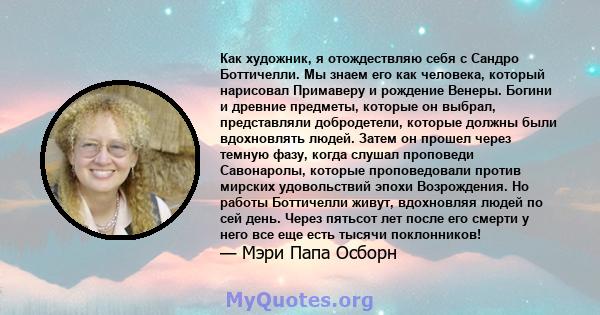 Как художник, я отождествляю себя с Сандро Боттичелли. Мы знаем его как человека, который нарисовал Примаверу и рождение Венеры. Богини и древние предметы, которые он выбрал, представляли добродетели, которые должны были вдохновлять людей. Затем он прошел через темную фазу, когда слушал проповеди Савонаролы, которые проповедовали против мирских удовольствий эпохи Возрождения. Но работы Боттичелли живут, вдохновляя людей по сей день. Через пятьсот лет после его смерти у него все еще есть тысячи поклонников!
— Мэри Папа Осборн

MyQuotes.org